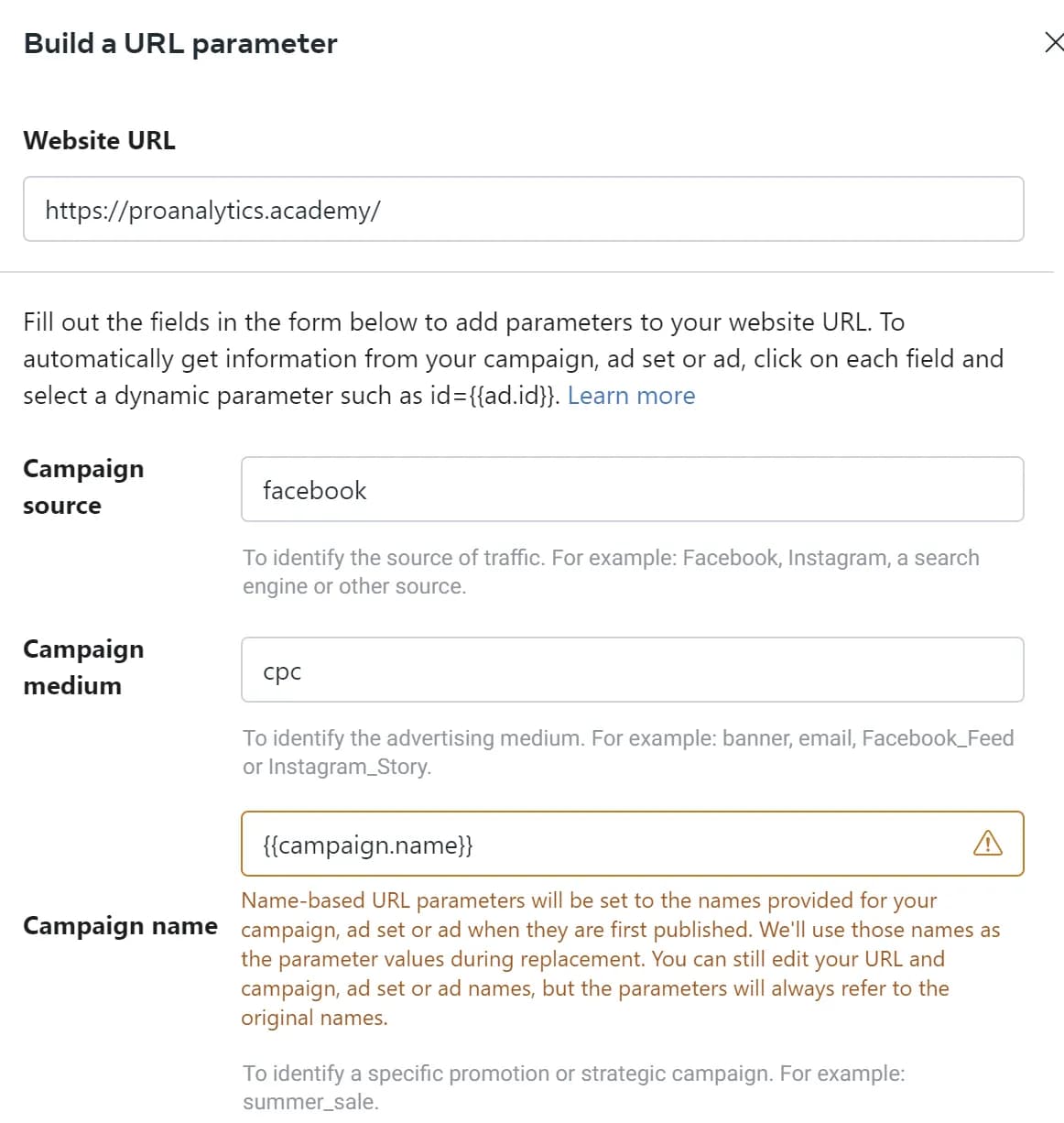 Build a URL parameter

Website URL

https://proanalytics.academy/

Fill out the fields in the form below to add parameters to your website URL. To automatically get information from your campaign, ad set or ad, click on each field and select a dynamic parameter such as id={{ad.id}}. Learn more

Campaign source

facebook

To identify the source of traffic. For example: Facebook, Instagram, a search engine or other source.

Campaign medium

cpc

To identify the advertising medium. For example: banner, email, Facebook_Feed or Instagram_Story.

Campaign name

{{campaign.name}}

Name-based URL parameters will be set to the names provided for your campaign, ad set or ad when they are first published. We'll use those names as the parameter values during replacement. You can still edit your URL and campaign, ad set or ad names, but the parameters will always refer to the original names.

To identify a specific promotion or strategic campaign. For example: summer_sale.